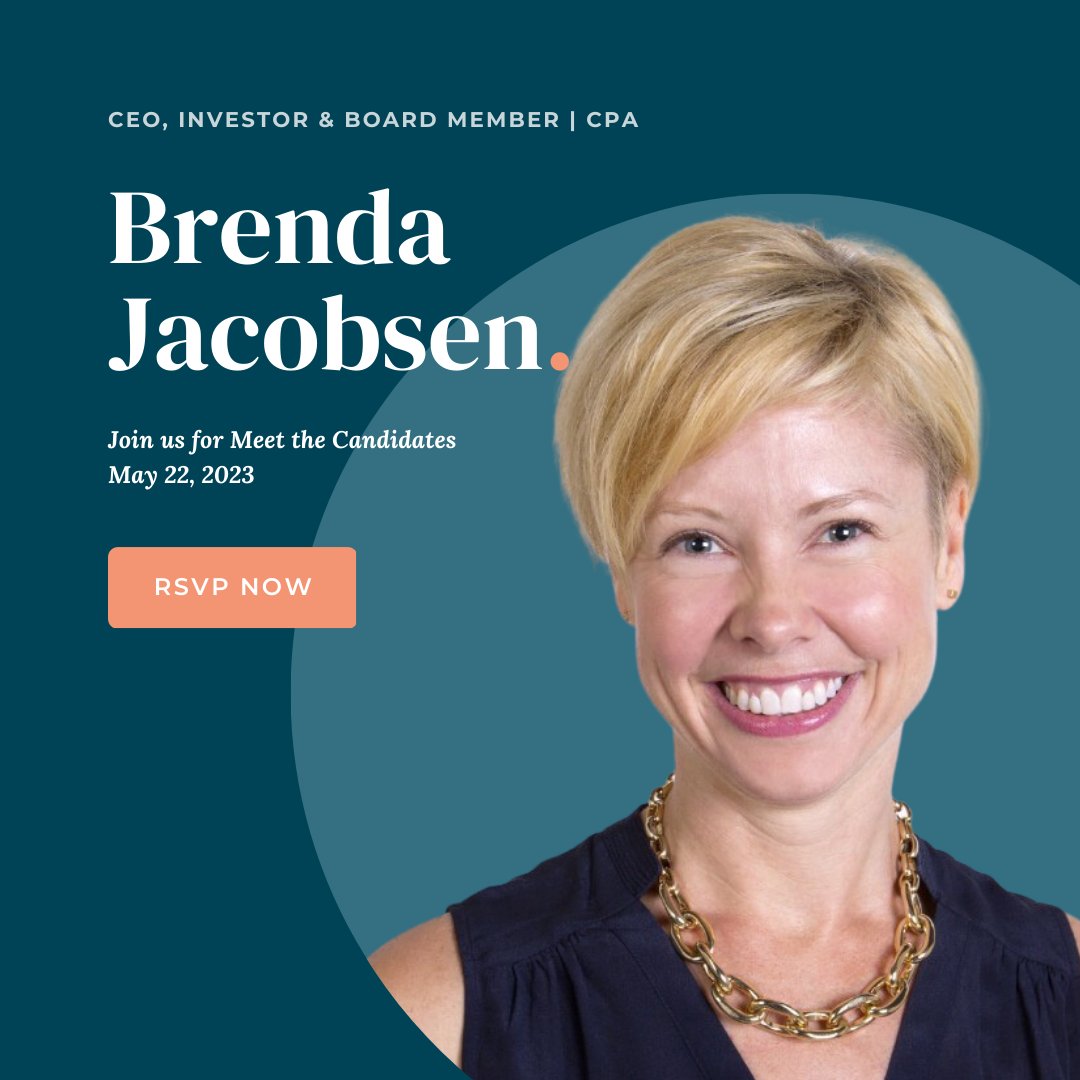 CEO, INVESTOR & BOARD MEMBER | CPA

Brenda Jacobsen.

Join us for Meet the Candidates
May 22, 2023

RSVP NOW